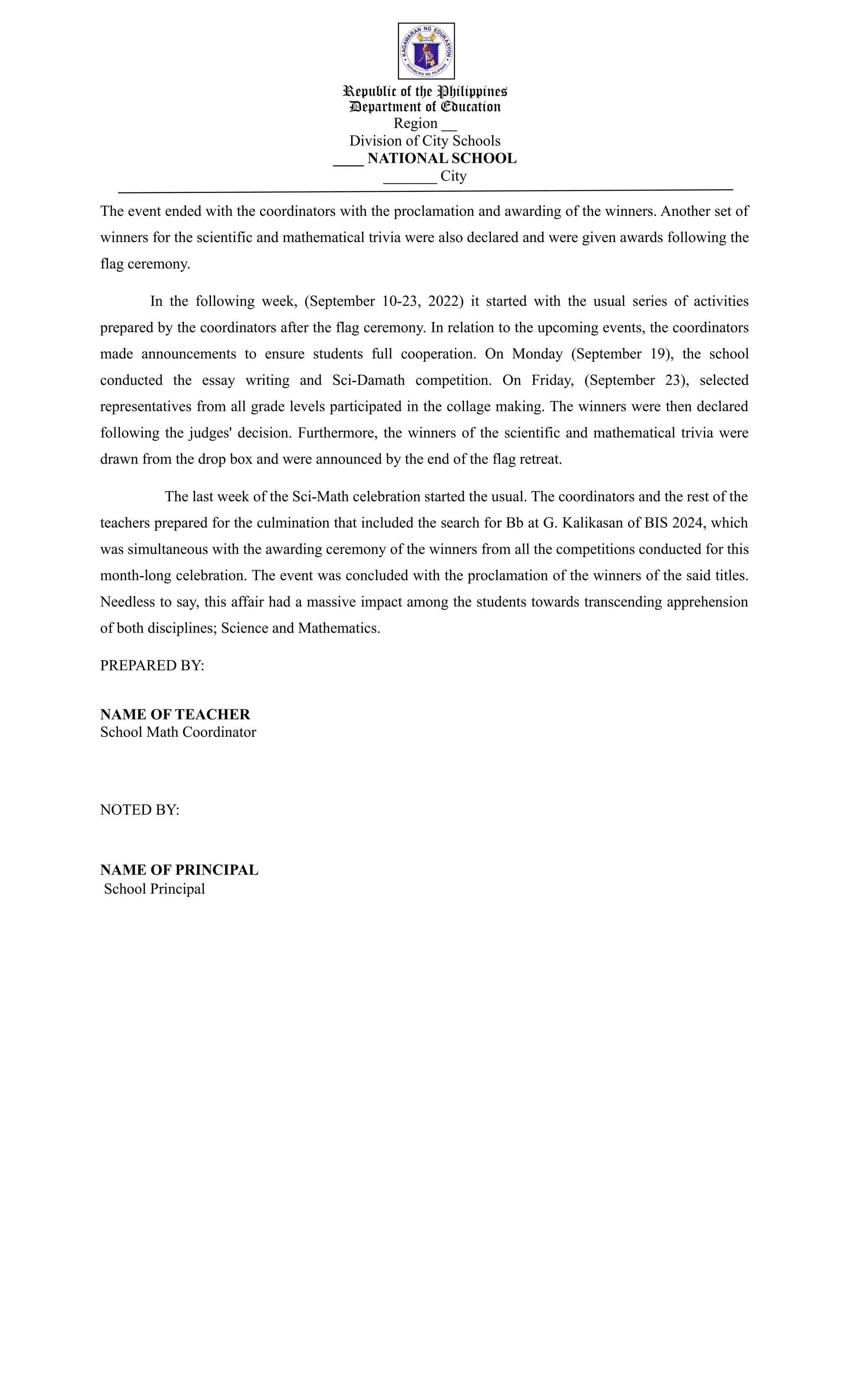 KAGAWARAN NG EDUKASYON
REPUBLIKA NG PILIPINAS

Republic of the Philippines
Department of Education
Region __
Division of City Schools
____ NATIONAL SCHOOL
_______ City

The event ended with the coordinators with the proclamation and awarding of the winners. Another set of winners for the scientific and mathematical trivia were also declared and were given awards following the flag ceremony.

In the following week, (September 10-23, 2022) it started with the usual series of activities prepared by the coordinators after the flag ceremony. In relation to the upcoming events, the coordinators made announcements to ensure students full cooperation. On Monday (September 19), the school conducted the essay writing and Sci-Damath competition. On Friday, (September 23), selected representatives from all grade levels participated in the collage making. The winners were then declared following the judges' decision. Furthermore, the winners of the scientific and mathematical trivia were drawn from the drop box and were announced by the end of the flag retreat.

The last week of the Sci-Math celebration started the usual. The coordinators and the rest of the teachers prepared for the culmination that included the search for Bb at G. Kalikasan of BIS 2024, which was simultaneous with the awarding ceremony of the winners from all the competitions conducted for this month-long celebration. The event was concluded with the proclamation of the winners of the said titles. Needless to say, this affair had a massive impact among the students towards transcending apprehension of both disciplines; Science and Mathematics.

PREPARED BY:

NAME OF TEACHER
School Math Coordinator

NOTED BY:

NAME OF PRINCIPAL
School Principal